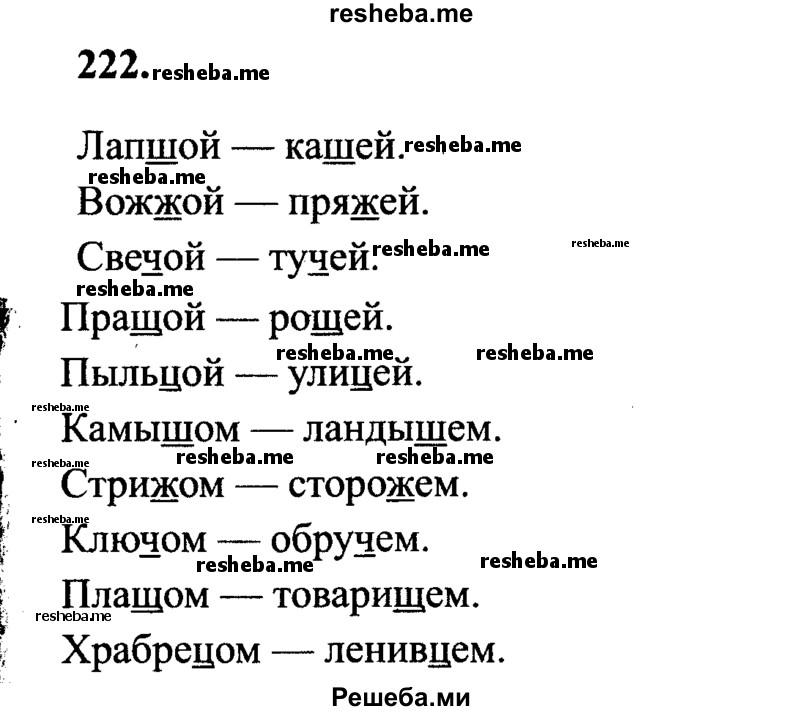 resheba.me

222. resheba.me

Лапшой — кашей. resheba.me
resheba.me
Вожжой — пряжей.

Свечой — тучей. resheba.me resheba.me
resheba.me
Пращой — рощей.
resheba.me resheba.me
Пыльцой — улицей.
resheba.me
Камышом — ландышем.
resheba.me resheba.me resheba.me
Стрижом — сторожем.
resheba.me
Ключом — обручем.
resheba.me resheba.me
Плащом — товарищем.
resheba.me
Храбрецом — ленивцем.

Решеба.ми